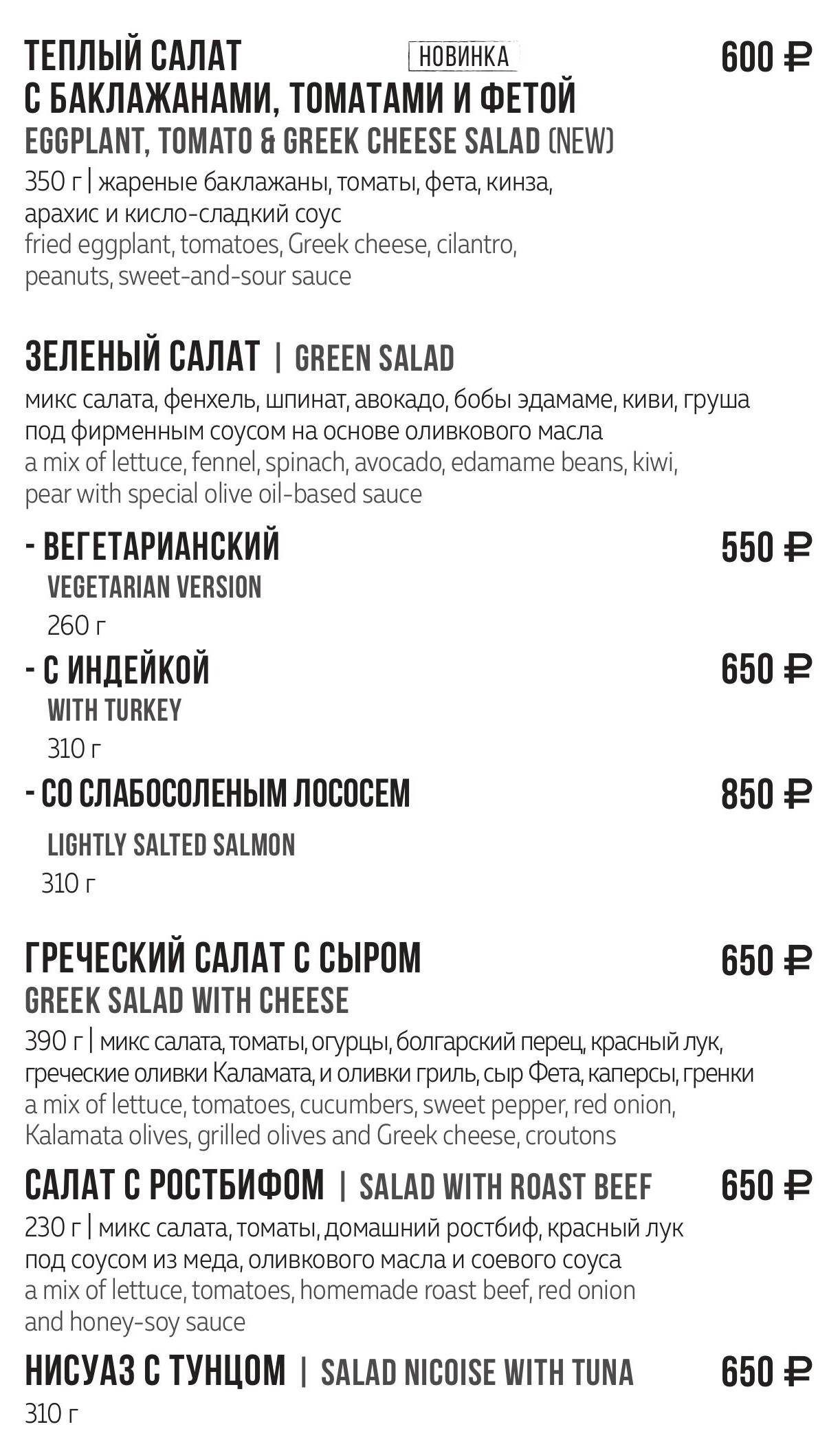 ТЕПЛЫЙ САЛАТ НОВИНКА 600 ₽
С БАКЛАЖАНАМИ, ТОМАТАМИ И ФЕТОЙ
EGGPLANT, TOMATO & GREEK CHEESE SALAD (NEW)
350 г | жареные баклажаны, томаты, фета, кинза, арахис и кисло-сладкий соус
fried eggplant, tomatoes, Greek cheese, cilantro, peanuts, sweet-and-sour sauce

ЗЕЛЕНЫЙ САЛАТ | GREEN SALAD
микс салата, фенхель, шпинат, авокадо, бобы эдамаме, киви, груша под фирменным соусом на основе оливкового масла
a mix of lettuce, fennel, spinach, avocado, edamame beans, kiwi, pear with special olive oil-based sauce

- ВЕГЕТАРИАНСКИЙ 550 ₽
VEGETARIAN VERSION
260 г

- С ИНДЕЙКОЙ 650 ₽
WITH TURKEY
310 г

- СО СЛАБОСОЛЕНЫМ ЛОСОСЕМ 850 ₽
LIGHTLY SALTED SALMON
310 г

ГРЕЧЕСКИЙ САЛАТ С СЫРОМ 650 ₽
GREEK SALAD WITH CHEESE
390 г | микс салата, томаты, огурцы, болгарский перец, красный лук, греческие оливки Каламата, и оливки гриль, сыр Фета, каперсы, гренки
a mix of lettuce, tomatoes, cucumbers, sweet pepper, red onion, Kalamata olives, grilled olives and Greek cheese, croutons

САЛАТ С РОСТБИФОМ | SALAD WITH ROAST BEEF 650 ₽
230 г | микс салата, томаты, домашний ростбиф, красный лук под соусом из меда, оливкового масла и соевого соуса
a mix of lettuce, tomatoes, homemade roast beef, red onion and honey-soy sauce

НИСУАЗ С ТУНЦОМ | SALAD NICOISE WITH TUNA 650 ₽
310 г